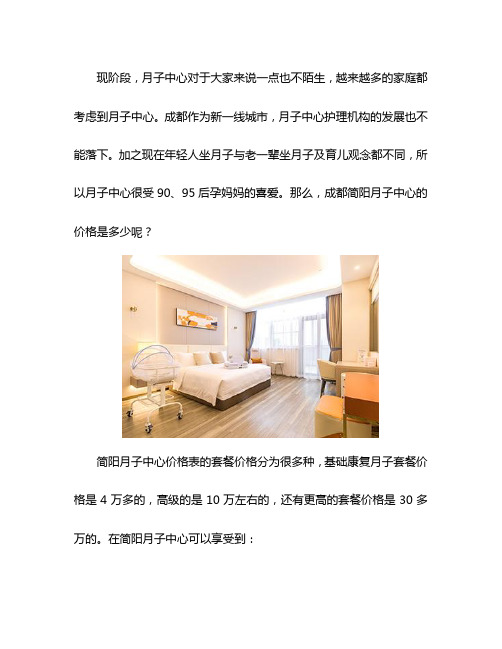 现阶段，月子中心对于大家来说一点也不陌生，越来越多的家庭都考虑到月子中心。成都作为新一线城市，月子中心护理机构的发展也不能落下。加之现在年轻人坐月子与老一辈坐月子及育儿观念都不同，所以月子中心很受 90、95 后孕妈妈的喜爱。那么，成都简阳月子中心的价格是多少呢？

简阳月子中心价格表的套餐价格分为很多种，基础康复月子套餐价格是 4 万多的，高级的是 10 万左右的，还有更高的套餐价格是 30 多万的。在简阳月子中心可以享受到：